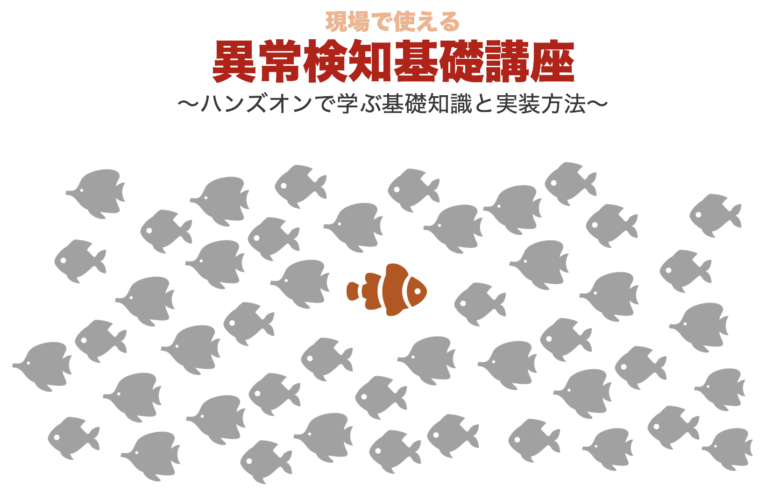 現場で使える
異常検知基礎講座
〜ハンズオンで学ぶ基礎知識と実装方法〜